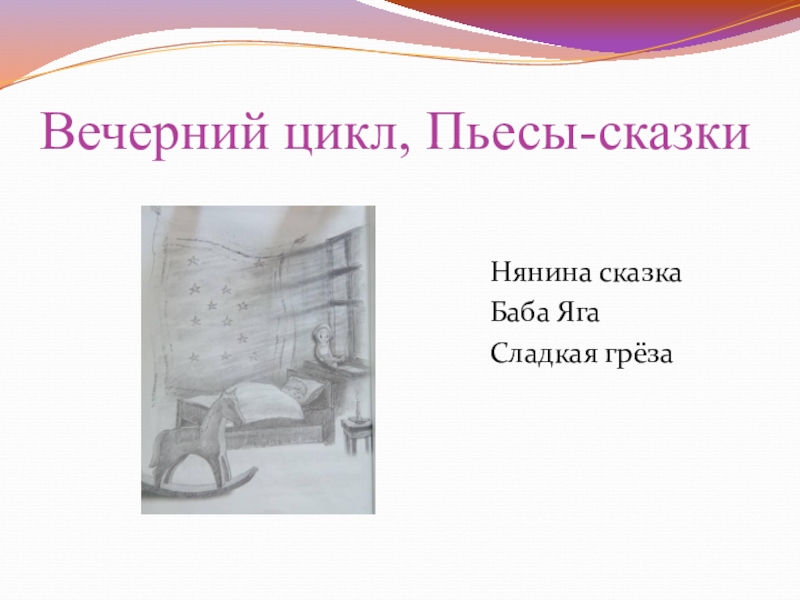 Вечерний цикл, Пьесы-сказки

Нянина сказка
Баба Яга
Сладкая грёза